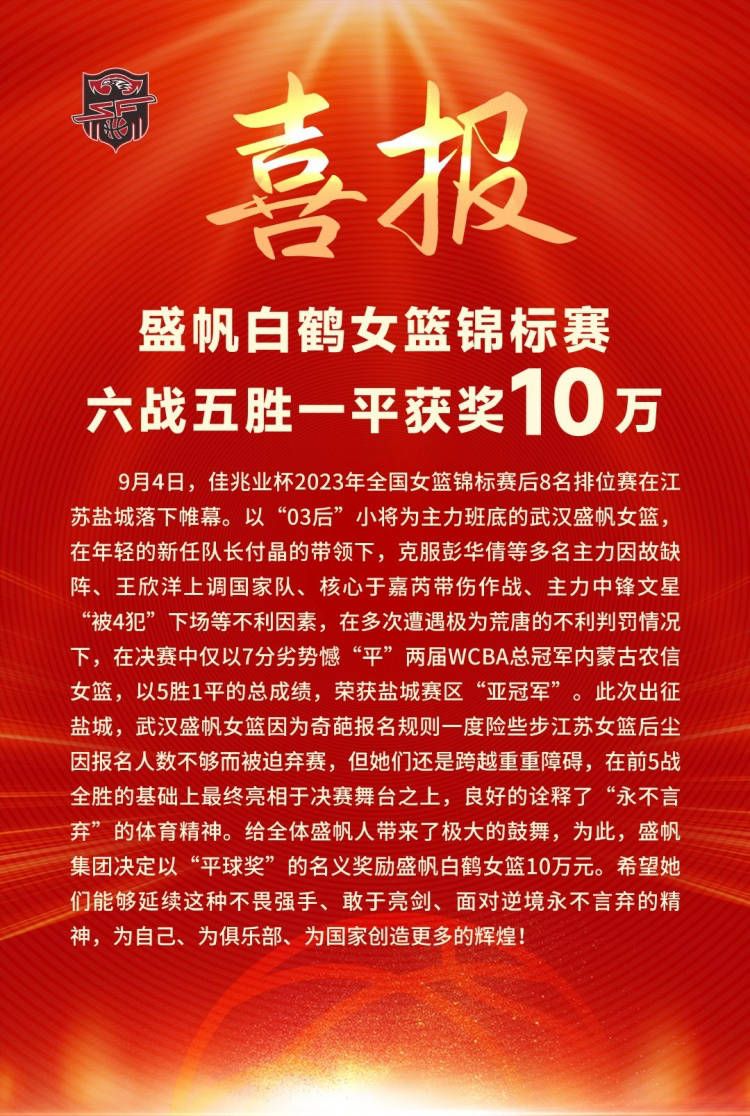 喜报

盛帆白鹤女篮锦标赛
六战五胜一平获奖10万

9月4日，佳兆业杯2023年全国女篮锦标赛后8名排位赛在江苏盐城落下帷幕。以“03后”小将为主力班底的武汉盛帆女篮，在年轻的新任队长付晶的带领下，克服彭华倩等多名主力因故缺阵、王欣洋上调国家队、核心于嘉芮带伤作战、主力中锋文星“被4犯”下场等不利因素，在多次遭遇极为荒唐的不利判罚情况下，在决赛中仅以7分劣势憾“平”两届WCBA总冠军内蒙古农信女篮，以5胜1平的总成绩，荣获盐城赛区“亚冠军”。此次出征盐城，武汉盛帆女篮因为奇葩报名规则一度险些步江苏女篮后尘因报名人数不够而被迫弃赛，但她们还是跨越重重障碍，在前5战全胜的基础上最终亮相于决赛舞台之上，良好的诠释了“永不言弃”的体育精神。给全体盛帆人带来了极大的鼓舞，为此，盛帆集团决定以“平球奖”的名义奖励盛帆白鹤女篮10万元。希望她们能够延续这种不畏强手、敢于亮剑、面对逆境永不言弃的精神，为自己、为俱乐部、为国家创造更多的辉煌！